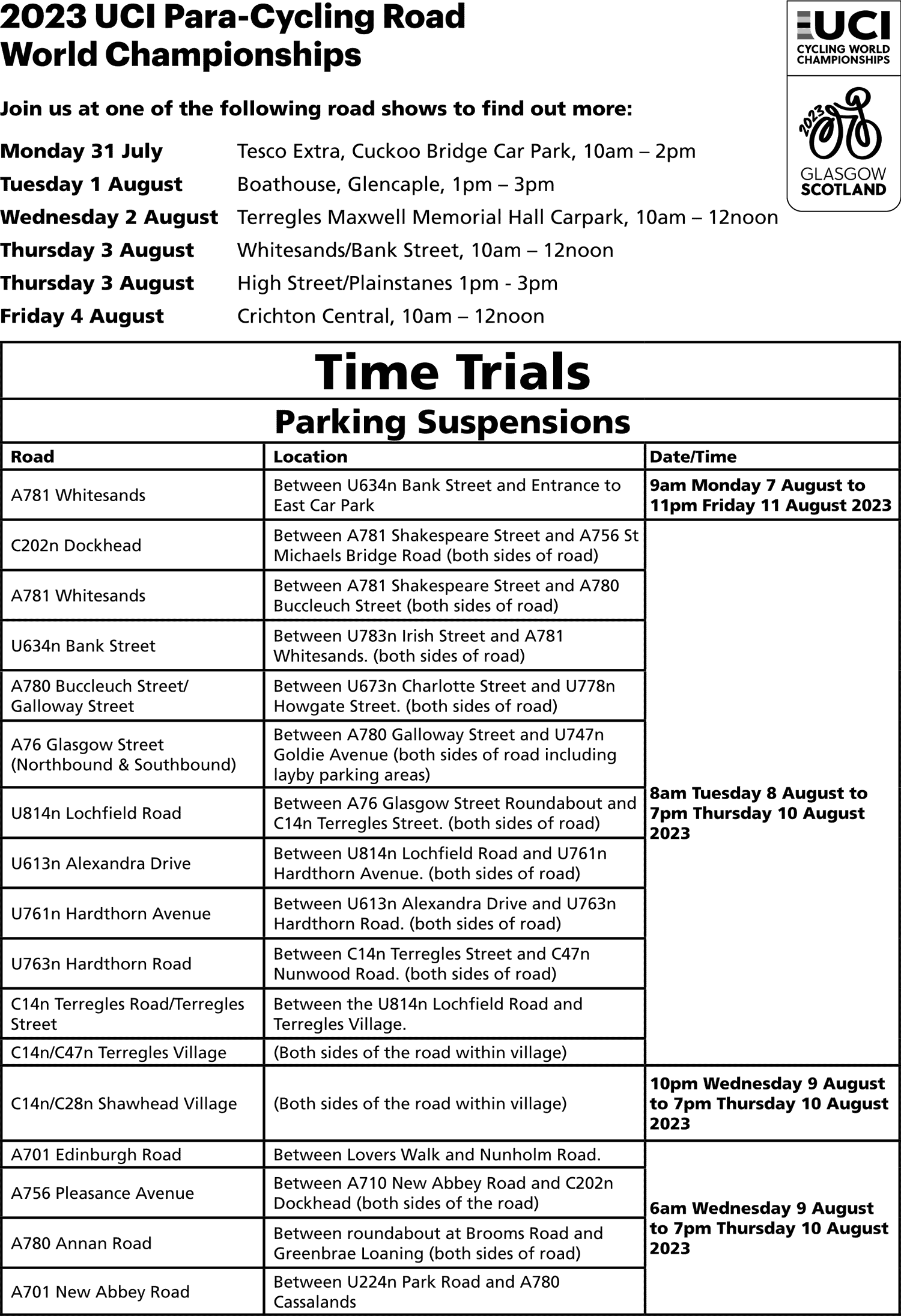 2023 UCI Para-Cycling Road World Championships

UCI CYCLING WORLD CHAMPIONSHIPS 2023 GLASGOW SCOTLAND

Join us at one of the following road shows to find out more:

Monday 31 July Tesco Extra, Cuckoo Bridge Car Park, 10am – 2pm
Tuesday 1 August Boathouse, Glencaple, 1pm – 3pm
Wednesday 2 August Terregles Maxwell Memorial Hall Carpark, 10am – 12noon
Thursday 3 August Whitesands/Bank Street, 10am – 12noon
Thursday 3 August High Street/Plainstanes 1pm - 3pm
Friday 4 August Crichton Central, 10am – 12noon

Time Trials

Parking Suspensions

| Road | Location | Date/Time |
|---|---|---|
| A781 Whitesands | Between U634n Bank Street and Entrance to East Car Park | 9am Monday 7 August to 11pm Friday 11 August 2023 |
| C202n Dockhead | Between A781 Shakespeare Street and A756 St Michaels Bridge Road (both sides of road) | 8am Tuesday 8 August to 7pm Thursday 10 August 2023 |
| A781 Whitesands | Between A781 Shakespeare Street and A780 Buccleuch Street (both sides of road) | |
| U634n Bank Street | Between U783n Irish Street and A781 Whitesands. (both sides of road) | |
| A780 Buccleuch Street/ Galloway Street | Between U673n Charlotte Street and U778n Howgate Street. (both sides of road) | |
| A76 Glasgow Street (Northbound & Southbound) | Between A780 Galloway Street and U747n Goldie Avenue (both sides of road including layby parking areas) | |
| U814n Lochfield Road | Between A76 Glasgow Street Roundabout and C14n Terregles Street. (both sides of road) | |
| U613n Alexandra Drive | Between U814n Lochfield Road and U761n Hardthorn Avenue. (both sides of road) | |
| U761n Hardthorn Avenue | Between U613n Alexandra Drive and U763n Hardthorn Road. (both sides of road) | |
| U763n Hardthorn Road | Between C14n Terregles Street and C47n Nunwood Road. (both sides of road) | |
| C14n Terregles Road/Terregles Street | Between the U814n Lochfield Road and Terregles Village. | |
| C14n/C47n Terregles Village | (Both sides of the road within village) | |
| C14n/C28n Shawhead Village | (Both sides of the road within village) | 10pm Wednesday 9 August to 7pm Thursday 10 August 2023 |
| A701 Edinburgh Road | Between Lovers Walk and Nunholm Road. | 6am Wednesday 9 August to 7pm Thursday 10 August 2023 |
| A756 Pleasance Avenue | Between A710 New Abbey Road and C202n Dockhead (both sides of the road) | |
| A780 Annan Road | Between roundabout at Brooms Road and Greenbrae Loaning (both sides of road) | |
| A701 New Abbey Road | Between U224n Park Road and A780 Cassalands | |